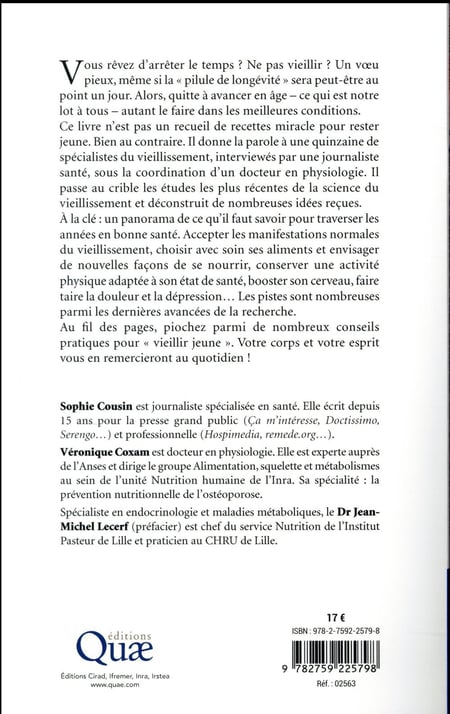 Vous rêvez d'arrêter le temps ? Ne pas vieillir ? Un vœu pieux, même si la « pilule de longévité » sera peut-être au point un jour. Alors, quitte à avancer en âge – ce qui est notre lot à tous – autant le faire dans les meilleures conditions.
Ce livre n'est pas un recueil de recettes miracle pour rester jeune. Bien au contraire. Il donne la parole à une quinzaine de spécialistes du vieillissement, interviewés par une journaliste santé, sous la coordination d'un docteur en physiologie. Il passe au crible les études les plus récentes de la science du vieillissement et déconstruit de nombreuses idées reçues.
À la clé : un panorama de ce qu'il faut savoir pour traverser les années en bonne santé. Accepter les manifestations normales du vieillissement, choisir avec soin ses aliments et envisager de nouvelles façons de se nourrir, conserver une activité physique adaptée à son état de santé, booster son cerveau, faire taire la douleur et la dépression… Les pistes sont nombreuses parmi les dernières avancées de la recherche.
Au fil des pages, piochez parmi de nombreux conseils pratiques pour « vieillir jeune ». Votre corps et votre esprit vous en remercieront au quotidien !

Sophie Cousin est journaliste spécialisée en santé. Elle écrit depuis 15 ans pour la presse grand public (Ça m'intéresse, Doctissimo, Serengo…) et professionnelle (Hospimedia, remede.org…).

Véronique Coxam est docteur en physiologie. Elle est experte auprès de l'Anses et dirige le groupe Alimentation, squelette et métabolismes au sein de l'unité Nutrition humaine de l'Inra. Sa spécialité : la prévention nutritionnelle de l'ostéoporose.

Spécialiste en endocrinologie et maladies métaboliques, le Dr Jean-Michel Lecerf (préfacier) est chef du service Nutrition de l'Institut Pasteur de Lille et praticien au CHRU de Lille.

éditions
Quæ
Éditions Cirad, Ifremer, Inra, Irstea
www.quae.com

17 €
ISBN : 978-2-7592-2579-8
9 782759 225798
Réf. : 02563